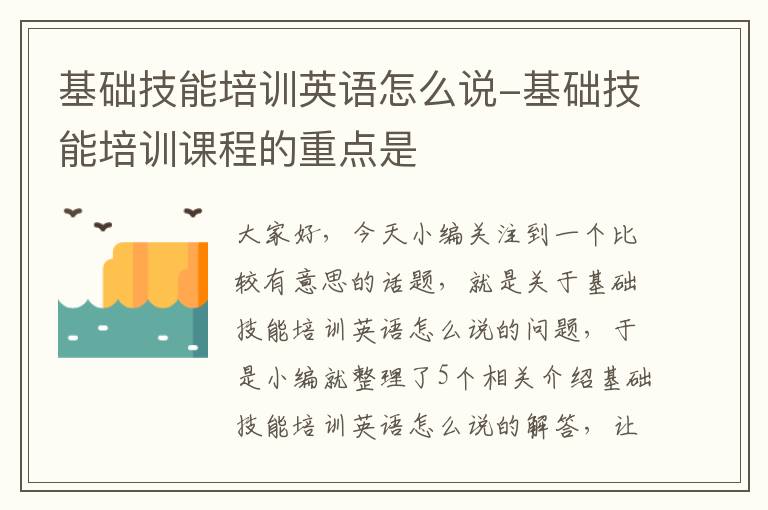 基础技能培训英语怎么说-基础技能培训课程的重点是

大家好，今天小编关注到一个比较有意思的话题，就是关于基础技能培训英语怎么说的问题，于是小编就整理了5个相关介绍基础技能培训英语怎么说的解答，让